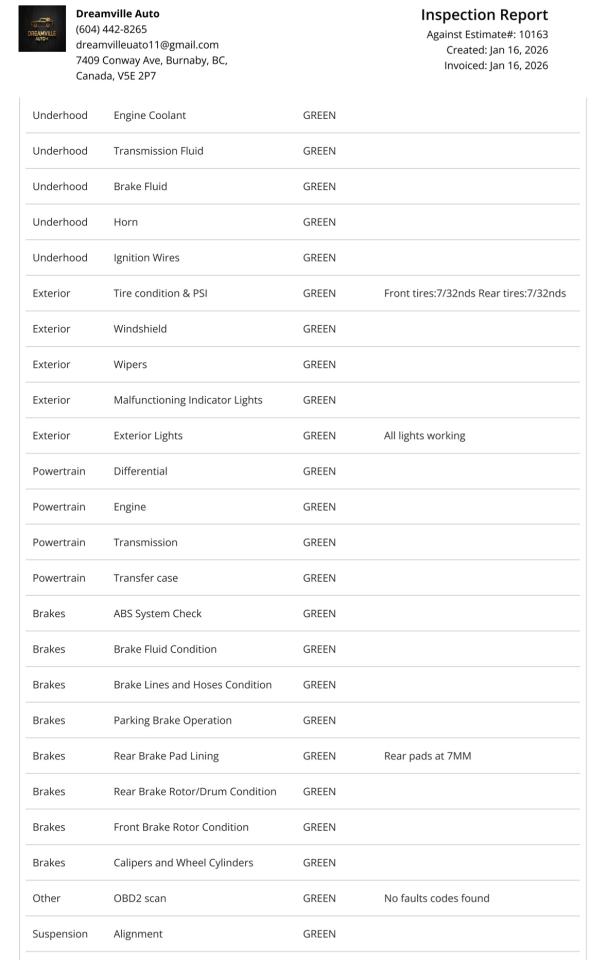 DREAMVILLE AUTO

Dreamville Auto
(604) 442-8265
dreamvilleuato11@gmail.com
7409 Conway Ave, Burnaby, BC, Canada, V5E 2P7

Inspection Report
Against Estimate#: 10163
Created: Jan 16, 2026
Invoiced: Jan 16, 2026

| | | | |
|---|---|---|---|
| Underhood | Engine Coolant | GREEN | |
| Underhood | Transmission Fluid | GREEN | |
| Underhood | Brake Fluid | GREEN | |
| Underhood | Horn | GREEN | |
| Underhood | Ignition Wires | GREEN | |
| Exterior | Tire condition & PSI | GREEN | Front tires:7/32nds Rear tires:7/32nds |
| Exterior | Windshield | GREEN | |
| Exterior | Wipers | GREEN | |
| Exterior | Malfunctioning Indicator Lights | GREEN | |
| Exterior | Exterior Lights | GREEN | All lights working |
| Powertrain | Differential | GREEN | |
| Powertrain | Engine | GREEN | |
| Powertrain | Transmission | GREEN | |
| Powertrain | Transfer case | GREEN | |
| Brakes | ABS System Check | GREEN | |
| Brakes | Brake Fluid Condition | GREEN | |
| Brakes | Brake Lines and Hoses Condition | GREEN | |
| Brakes | Parking Brake Operation | GREEN | |
| Brakes | Rear Brake Pad Lining | GREEN | Rear pads at 7MM |
| Brakes | Rear Brake Rotor/Drum Condition | GREEN | |
| Brakes | Front Brake Rotor Condition | GREEN | |
| Brakes | Calipers and Wheel Cylinders | GREEN | |
| Other | OBD2 scan | GREEN | No faults codes found |
| Suspension | Alignment | GREEN | |